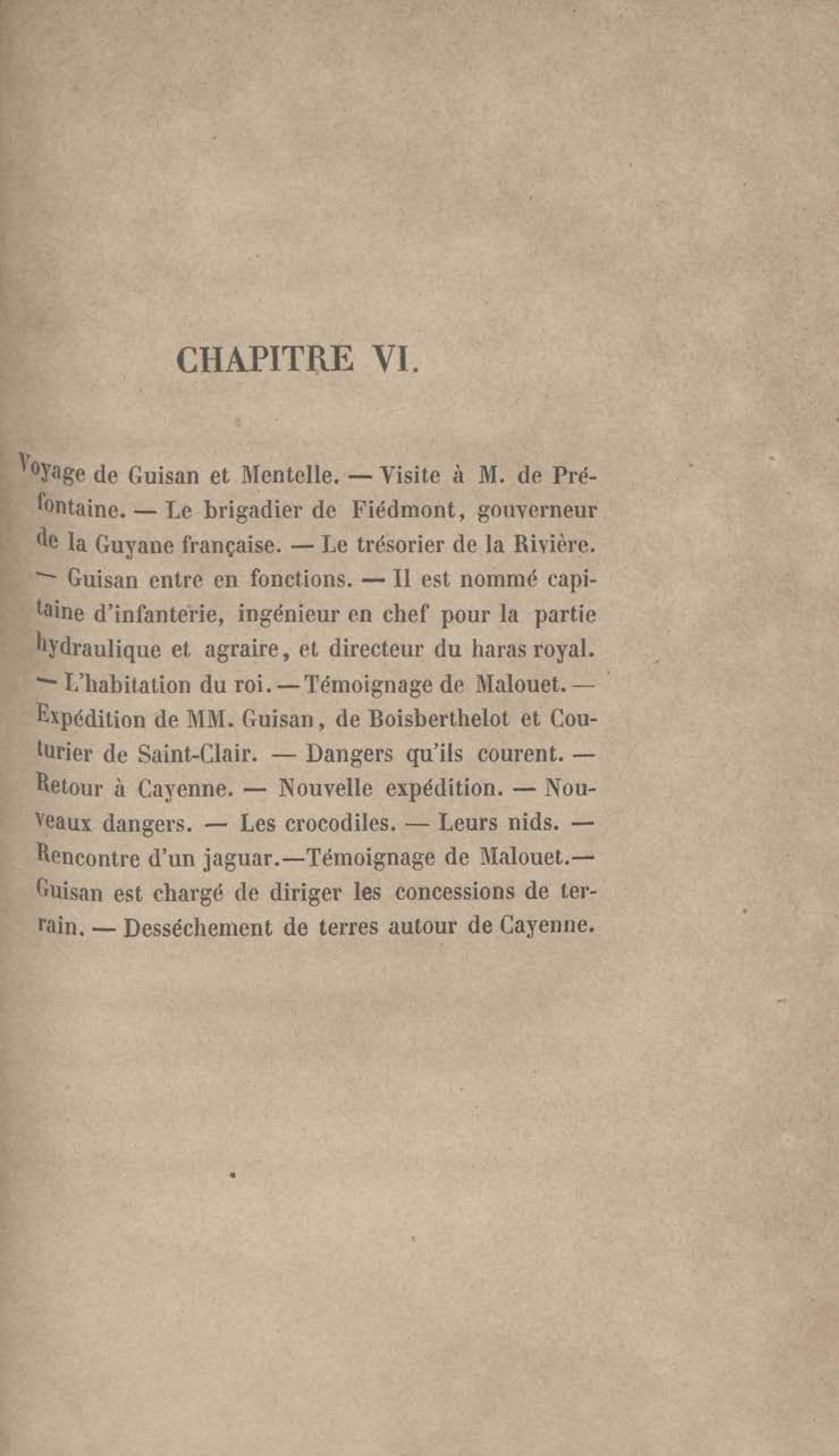 CHAPITRE VI.

Voyage de Guisan et Mentelle. — Visite à M. de Préfontaine. — Le brigadier de Fiédmont, gouverneur de la Guyane française. — Le trésorier de la Rivière. — Guisan entre en fonctions. — Il est nommé capitaine d'infanterie, ingénieur en chef pour la partie hydraulique et agraire, et directeur du haras royal. — L'habitation du roi. — Témoignage de Malouet. — Expédition de MM. Guisan, de Boisberthelot et Couturier de Saint-Clair. — Dangers qu'ils courent. — Retour à Cayenne. — Nouvelle expédition. — Nouveaux dangers. — Les crocodiles. — Leurs nids. — Rencontre d'un jaguar.—Témoignage de Malouet.— Guisan est chargé de diriger les concessions de terrain. — Desséchement de terres autour de Cayenne.